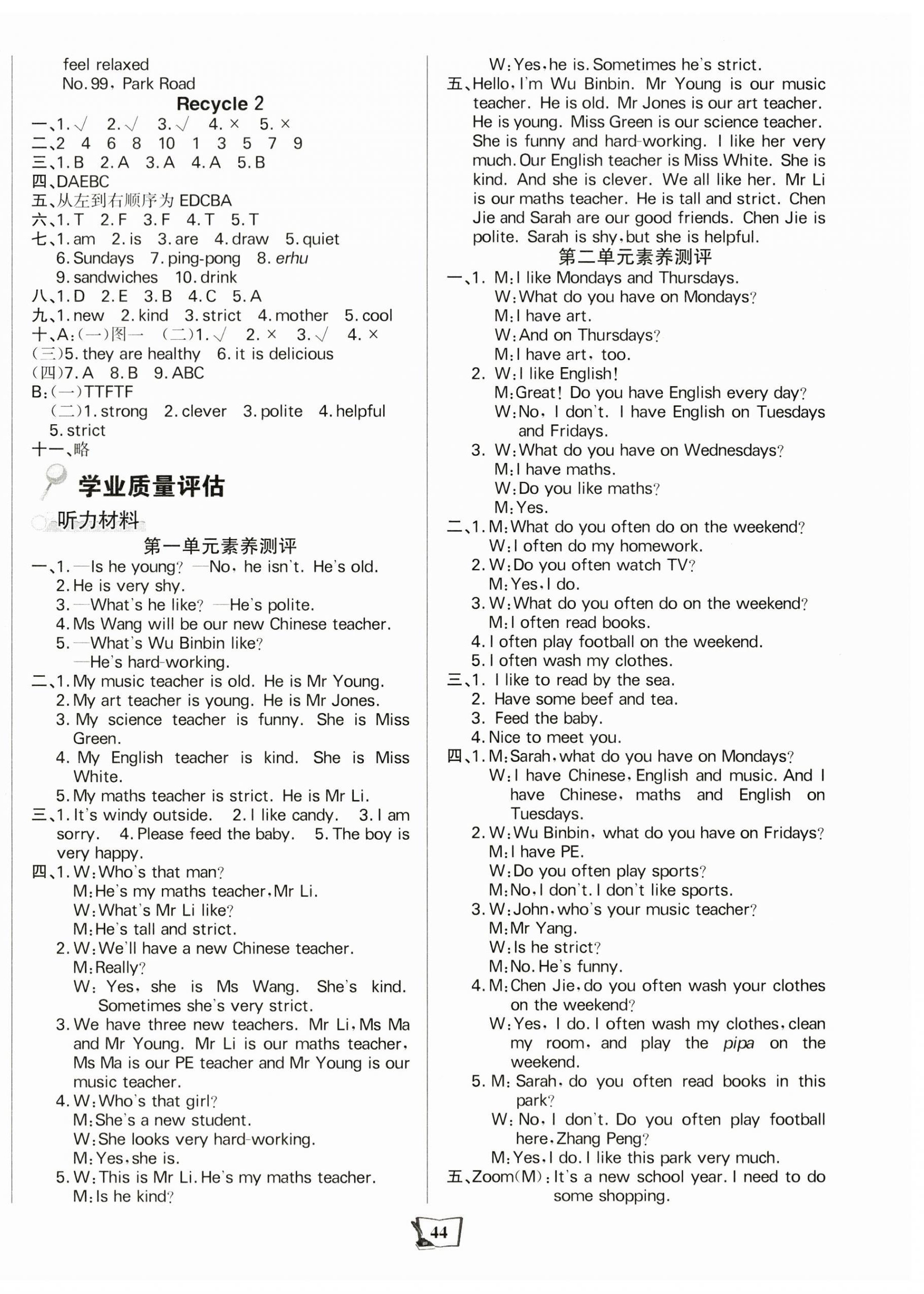 feel relaxed
No. 99, Park Road

Recycle 2

一、1. √ 2. √ 3. √ 4. × 5. ×
二、2 4 6 8 10 1 3 5 7 9
三、1. B 2. A 3. A 4. A 5. B
四、DAEBC
五、从左到右顺序为 EDCBA
六、1. T 2. F 3. F 4. T 5. T
七、1. am 2. is 3. are 4. draw 5. quiet 6. Sundays 7. ping-pong 8. erhu 9. sandwiches 10. drink
八、1. D 2. E 3. B 4. C 5. A
九、1. new 2. kind 3. strict 4. mother 5. cool
十、A:(一)图一 (二)1. √ 2. × 3. √ 4. ×
(三)5. they are healthy 6. it is delicious
(四)7. A 8. B 9. ABC
B:(一)TTFTF
(二)1. strong 2. clever 3. polite 4. helpful 5. strict
十一、略

学业质量评估

听力材料

第一单元素养测评

一、1. —Is he young? —No, he isn't. He's old.
2. He is very shy.
3. —What's he like? —He's polite.
4. Ms Wang will be our new Chinese teacher.
5. —What's Wu Binbin like?
—He's hard-working.
二、1. My music teacher is old. He is Mr Young.
2. My art teacher is young. He is Mr Jones.
3. My science teacher is funny. She is Miss Green.
4. My English teacher is kind. She is Miss White.
5. My maths teacher is strict. He is Mr Li.
三、1. It's windy outside. 2. I like candy. 3. I am sorry. 4. Please feed the baby. 5. The boy is very happy.
四、1. W: Who's that man?
M: He's my maths teacher, Mr Li.
W: What's Mr Li like?
M: He's tall and strict.
2. W: We'll have a new Chinese teacher.
M: Really?
W: Yes, she is Ms Wang. She's kind. Sometimes she's very strict.
3. We have three new teachers. Mr Li, Ms Ma and Mr Young. Mr Li is our maths teacher, Ms Ma is our PE teacher and Mr Young is our music teacher.
4. W: Who's that girl?
M: She's a new student.
W: She looks very hard-working.
M: Yes, she is.
5. W: This is Mr Li. He's my maths teacher.
M: Is he kind?
W: Yes, he is. Sometimes he's strict.
五、Hello, I'm Wu Binbin. Mr Young is our music teacher. He is old. Mr Jones is our art teacher. He is young. Miss Green is our science teacher. She is funny and hard-working. I like her very much. Our English teacher is Miss White. She is kind. And she is clever. We all like her. Mr Li is our maths teacher. He is tall and strict. Chen Jie and Sarah are our good friends. Chen Jie is polite. Sarah is shy, but she is helpful.

第二单元素养测评

一、1. M: I like Mondays and Thursdays.
W: What do you have on Mondays?
M: I have art.
W: And on Thursdays?
M: I have art, too.
2. W: I like English!
M: Great! Do you have English every day?
W: No, I don't. I have English on Tuesdays and Fridays.
3. W: What do you have on Wednesdays?
M: I have maths.
W: Do you like maths?
M: Yes.
二、1. M: What do you often do on the weekend?
W: I often do my homework.
2. W: Do you often watch TV?
M: Yes, I do.
3. W: What do you often do on the weekend?
M: I often read books.
4. I often play football on the weekend.
5. I often wash my clothes.
三、1. I like to read by the sea.
2. Have some beef and tea.
3. Feed the baby.
4. Nice to meet you.
四、1. M: Sarah, what do you have on Mondays?
W: I have Chinese, English and music. And I have Chinese, maths and English on Tuesdays.
2. W: Wu Binbin, what do you have on Fridays?
M: I have PE.
W: Do you often play sports?
M: No, I don't. I don't like sports.
3. W: John, who's your music teacher?
M: Mr Yang.
W: Is he strict?
M: No. He's funny.
4. M: Chen Jie, do you often wash your clothes on the weekend?
W: Yes, I do. I often wash my clothes, clean my room, and play the pipa on the weekend.
5. M: Sarah, do you often read books in this park?
W: No, I don't. Do you often play football here, Zhang Peng?
M: Yes, I do. I like this park very much.
五、Zoom(M): It's a new school year. I need to do some shopping.

44